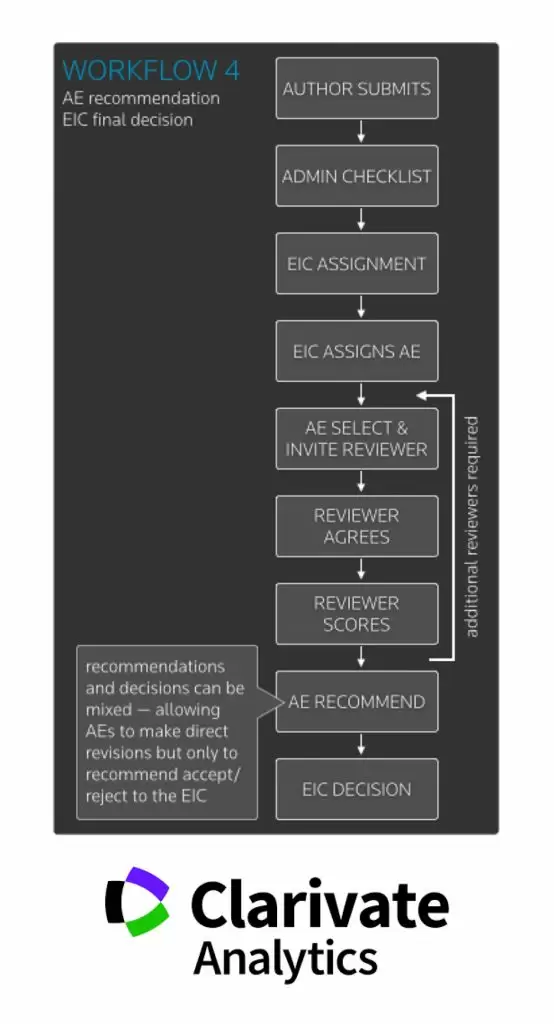 WORKFLOW 4
AE recommendation
EIC final decision

AUTHOR SUBMITS

ADMIN CHECKLIST

EIC ASSIGNMENT

EIC ASSIGNS AE

AE SELECT & INVITE REVIEWER

REVIEWER AGREES

REVIEWER SCORES

additional reviewers required

recommendations and decisions can be mixed — allowing AEs to make direct revisions but only to recommend accept/ reject to the EIC

AE RECOMMEND

EIC DECISION

Clarivate Analytics